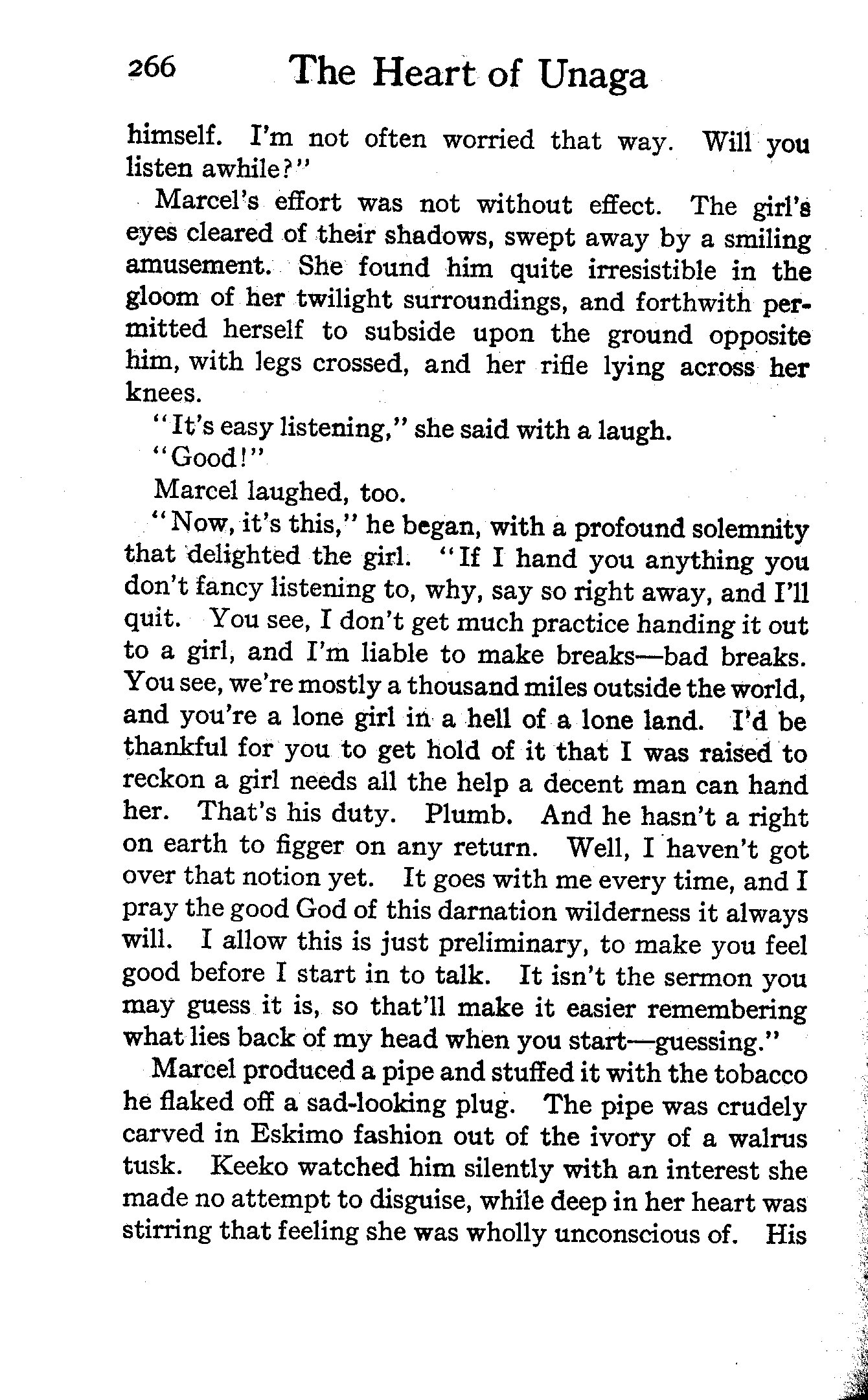 266 The Heart of Unaga

himself. I'm not often worried that way. Will you listen awhile?"

Marcel's effort was not without effect. The girl's eyes cleared of their shadows, swept away by a smiling amusement. She found him quite irresistible in the gloom of her twilight surroundings, and forthwith permitted herself to subside upon the ground opposite him, with legs crossed, and her rifle lying across her knees.

"It's easy listening," she said with a laugh.

"Good!"

Marcel laughed, too.

"Now, it's this," he began, with a profound solemnity that delighted the girl. "If I hand you anything you don't fancy listening to, why, say so right away, and I'll quit. You see, I don't get much practice handing it out to a girl, and I'm liable to make breaks—bad breaks. You see, we're mostly a thousand miles outside the world, and you're a lone girl in a hell of a lone land. I'd be thankful for you to get hold of it that I was raised to reckon a girl needs all the help a decent man can hand her. That's his duty. Plumb. And he hasn't a right on earth to figger on any return. Well, I haven't got over that notion yet. It goes with me every time, and I pray the good God of this darnation wilderness it always will. I allow this is just preliminary, to make you feel good before I start in to talk. It isn't the sermon you may guess it is, so that'll make it easier remembering what lies back of my head when you start—guessing."

Marcel produced a pipe and stuffed it with the tobacco he flaked off a sad-looking plug. The pipe was crudely carved in Eskimo fashion out of the ivory of a walrus tusk. Keeko watched him silently with an interest she made no attempt to disguise, while deep in her heart was stirring that feeling she was wholly unconscious of. His